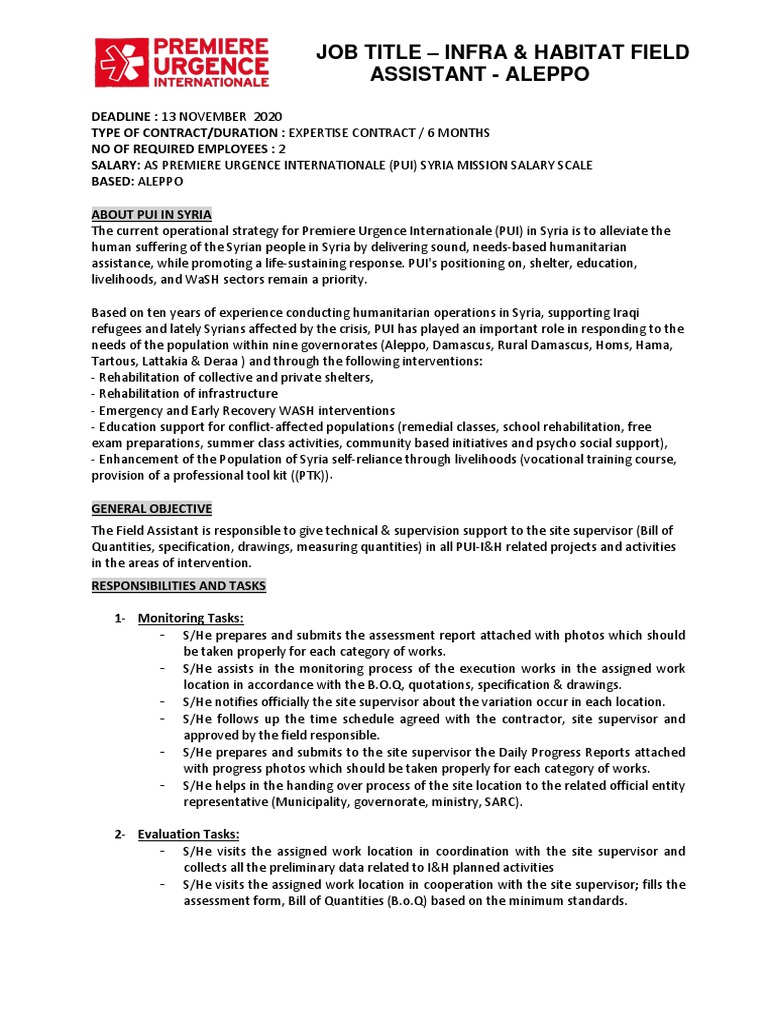 PREMIERE URGENCE INTERNATIONALE

JOB TITLE – INFRA & HABITAT FIELD ASSISTANT - ALEPPO

DEADLINE : 13 NOVEMBER 2020
TYPE OF CONTRACT/DURATION : EXPERTISE CONTRACT / 6 MONTHS
NO OF REQUIRED EMPLOYEES : 2
SALARY: AS PREMIERE URGENCE INTERNATIONALE (PUI) SYRIA MISSION SALARY SCALE
BASED: ALEPPO

ABOUT PUI IN SYRIA
The current operational strategy for Premiere Urgence Internationale (PUI) in Syria is to alleviate the human suffering of the Syrian people in Syria by delivering sound, needs-based humanitarian assistance, while promoting a life-sustaining response. PUI's positioning on, shelter, education, livelihoods, and WaSH sectors remain a priority.

Based on ten years of experience conducting humanitarian operations in Syria, supporting Iraqi refugees and lately Syrians affected by the crisis, PUI has played an important role in responding to the needs of the population within nine governorates (Aleppo, Damascus, Rural Damascus, Homs, Hama, Tartous, Lattakia & Deraa ) and through the following interventions:
- Rehabilitation of collective and private shelters,
- Rehabilitation of infrastructure
- Emergency and Early Recovery WASH interventions
- Education support for conflict-affected populations (remedial classes, school rehabilitation, free exam preparations, summer class activities, community based initiatives and psycho social support),
- Enhancement of the Population of Syria self-reliance through livelihoods (vocational training course, provision of a professional tool kit ((PTK)).

GENERAL OBJECTIVE
The Field Assistant is responsible to give technical & supervision support to the site supervisor (Bill of Quantities, specification, drawings, measuring quantities) in all PUI-I&H related projects and activities in the areas of intervention.

RESPONSIBILITIES AND TASKS

1- Monitoring Tasks:
- S/He prepares and submits the assessment report attached with photos which should be taken properly for each category of works.
- S/He assists in the monitoring process of the execution works in the assigned work location in accordance with the B.O.Q, quotations, specification & drawings.
- S/He notifies officially the site supervisor about the variation occur in each location.
- S/He follows up the time schedule agreed with the contractor, site supervisor and approved by the field responsible.
- S/He prepares and submits to the site supervisor the Daily Progress Reports attached with progress photos which should be taken properly for each category of works.
- S/He helps in the handing over process of the site location to the related official entity representative (Municipality, governorate, ministry, SARC).

2- Evaluation Tasks:
- S/He visits the assigned work location in coordination with the site supervisor and collects all the preliminary data related to I&H planned activities
- S/He visits the assigned work location in cooperation with the site supervisor; fills the assessment form, Bill of Quantities (B.o.Q) based on the minimum standards.